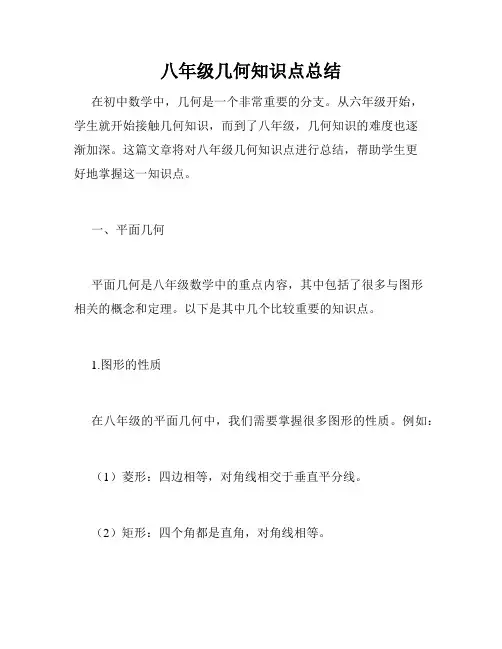 八年级几何知识点总结

在初中数学中，几何是一个非常重要的分支。从六年级开始，学生就开始接触几何知识，而到了八年级，几何知识的难度也逐渐加深。这篇文章将对八年级几何知识点进行总结，帮助学生更好地掌握这一知识点。

一、平面几何

平面几何是八年级数学中的重点内容，其中包括了很多与图形相关的概念和定理。以下是其中几个比较重要的知识点。

1.图形的性质

在八年级的平面几何中，我们需要掌握很多图形的性质。例如：

（1）菱形：四边相等，对角线相交于垂直平分线。

（2）矩形：四个角都是直角，对角线相等。